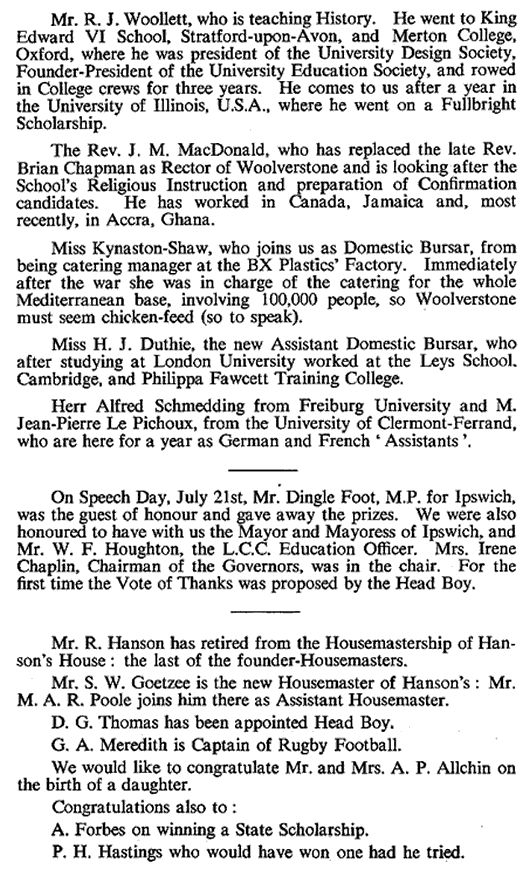 Mr. R. J. Woollett, who is teaching History. He went to King Edward VI School, Stratford-upon-Avon, and Merton College, Oxford, where he was president of the University Design Society, Founder-President of the University Education Society, and rowed in College crews for three years. He comes to us after a year in the University of Illinois, U.S.A., where he went on a Fullbright Scholarship.

The Rev. J. M. MacDonald, who has replaced the late Rev. Brian Chapman as Rector of Woolverstone and is looking after the School's Religious Instruction and preparation of Confirmation candidates. He has worked in Canada, Jamaica and, most recently, in Accra, Ghana.

Miss Kynaston-Shaw, who joins us as Domestic Bursar, from being catering manager at the BX Plastics' Factory. Immediately after the war she was in charge of the catering for the whole Mediterranean base, involving 100,000 people, so Woolverstone must seem chicken-feed (so to speak).

Miss H. J. Duthie, the new Assistant Domestic Bursar, who after studying at London University worked at the Leys School, Cambridge, and Philippa Fawcett Training College.

Herr Alfred Schmedding from Freiburg University and M. Jean-Pierre Le Pichoux, from the University of Clermont-Ferrand, who are here for a year as German and French ' Assistants '.

On Speech Day, July 21st, Mr. Dingle Foot, M.P. for Ipswich, was the guest of honour and gave away the prizes. We were also honoured to have with us the Mayor and Mayoress of Ipswich, and Mr. W. F. Houghton, the L.C.C. Education Officer. Mrs. Irene Chaplin, Chairman of the Governors, was in the chair. For the first time the Vote of Thanks was proposed by the Head Boy.

Mr. R. Hanson has retired from the Housemastership of Hanson's House : the last of the founder-Housemasters.

Mr. S. W. Goetzee is the new Housemaster of Hanson's : Mr. M. A. R. Poole joins him there as Assistant Housemaster.

D. G. Thomas has been appointed Head Boy.

G. A. Meredith is Captain of Rugby Football.

We would like to congratulate Mr. and Mrs. A. P. Allchin on the birth of a daughter.

Congratulations also to :

A. Forbes on winning a State Scholarship.

P. H. Hastings who would have won one had he tried.